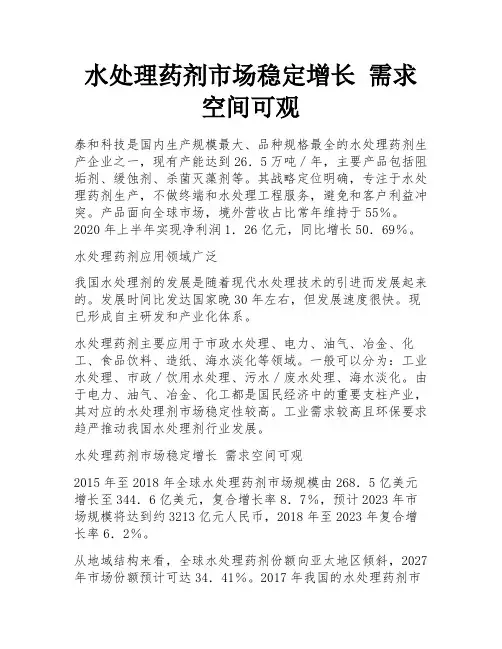 水处理药剂市场稳定增长 需求空间可观

泰和科技是国内生产规模最大、品种规格最全的水处理药剂生产企业之一，现有产能达到26．5万吨／年，主要产品包括阻垢剂、缓蚀剂、杀菌灭藻剂等。其战略定位明确，专注于水处理药剂生产，不做终端和水处理工程服务，避免和客户利益冲突。产品面向全球市场，境外营收占比常年维持于55%。2020年上半年实现净利润1．26亿元，同比增长50．69%。

水处理药剂应用领域广泛

我国水处理剂的发展是随着现代水处理技术的引进而发展起来的。发展时间比发达国家晚30年左右，但发展速度很快。现已形成自主研发和产业化体系。

水处理药剂主要应用于市政水处理、电力、油气、冶金、化工、食品饮料、造纸、海水淡化等领域。一般可以分为：工业水处理、市政／饮用水处理、污水／废水处理、海水淡化。由于电力、油气、冶金、化工都是国民经济中的重要支柱产业，其对应的水处理剂市场稳定性较高。工业需求较高且环保要求趋严推动我国水处理剂行业发展。

水处理药剂市场稳定增长 需求空间可观

2015年至2018年全球水处理药剂市场规模由268．5亿美元增长至344．6亿美元，复合增长率8．7%，预计2023年市场规模将达到约3213亿元人民币，2018年至2023年复合增长率6．2%。

从地域结构来看，全球水处理药剂份额向亚太地区倾斜，2027年市场份额预计可达34．41%。2017年我国的水处理药剂市